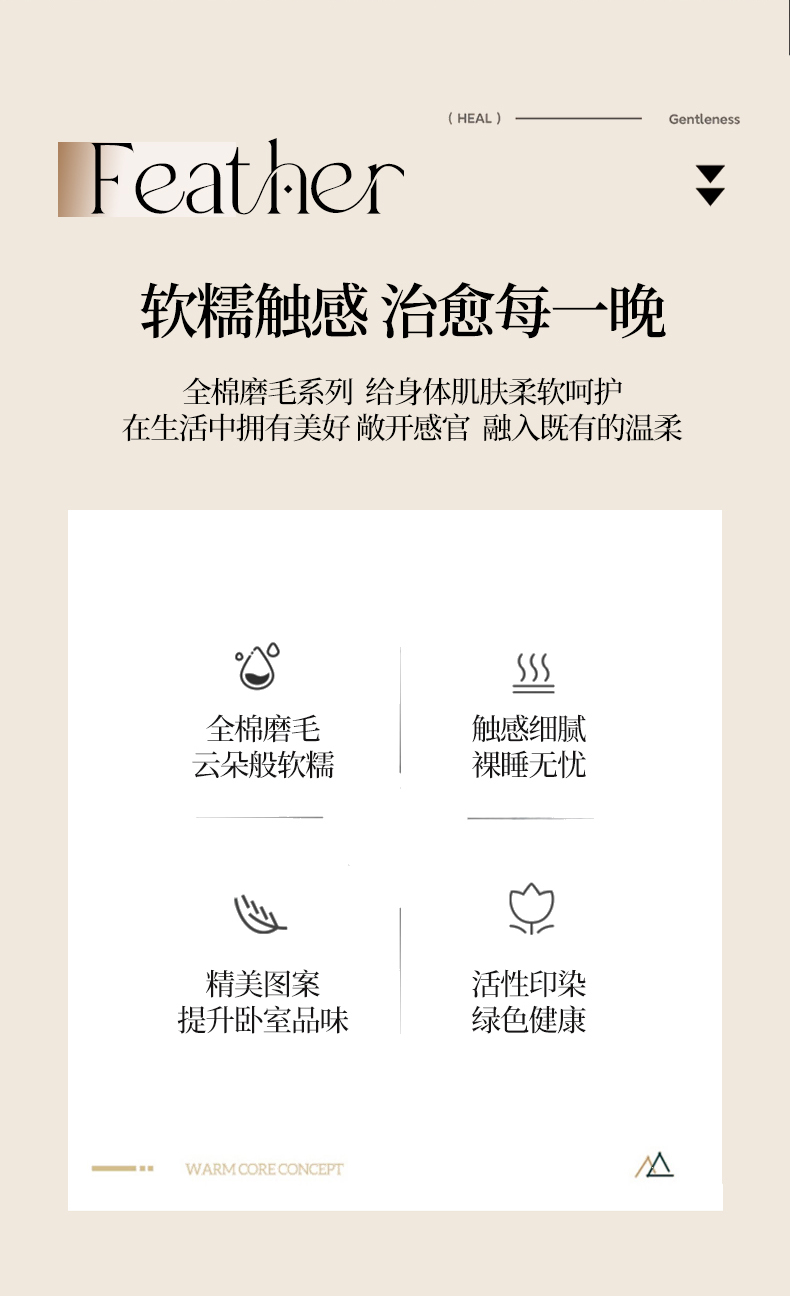 ( HEAL ) Gentleness

Feather

软糯触感 治愈每一晚

全棉磨毛系列 给身体肌肤柔软呵护
在生活中拥有美好 敞开感官 融入既有的温柔

全棉磨毛
云朵般软糯

触感细腻
裸睡无忧

精美图案
提升卧室品味

活性印染
绿色健康

WARM CORE CONCEPT